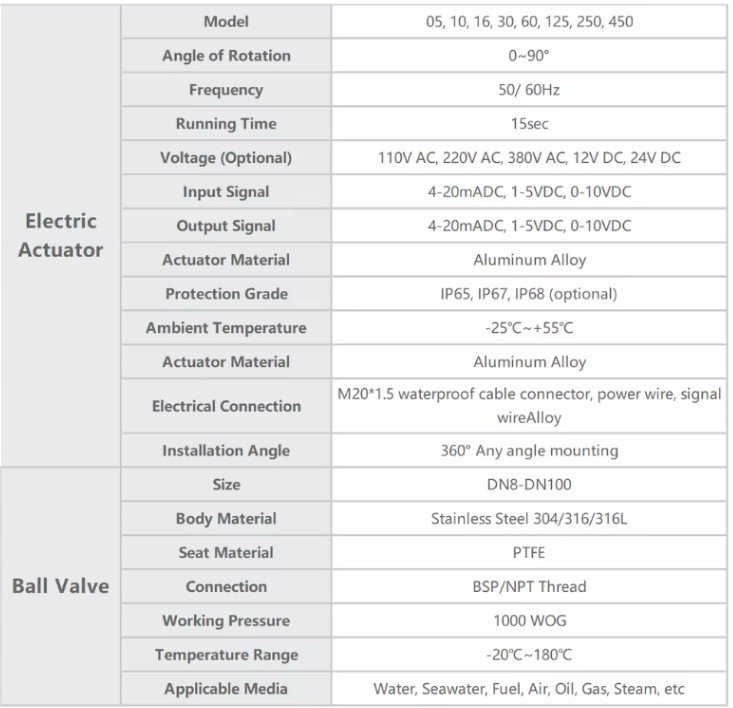 | | | |
|---|---|---|
| Electric Actuator | Model | 05, 10, 16, 30, 60, 125, 250, 450 |
| | Angle of Rotation | 0~90° |
| | Frequency | 50/ 60Hz |
| | Running Time | 15sec |
| | Voltage (Optional) | 110V AC, 220V AC, 380V AC, 12V DC, 24V DC |
| | Input Signal | 4-20mADC, 1-5VDC, 0-10VDC |
| | Output Signal | 4-20mADC, 1-5VDC, 0-10VDC |
| | Actuator Material | Aluminum Alloy |
| | Protection Grade | IP65, IP67, IP68 (optional) |
| | Ambient Temperature | -25℃~+55℃ |
| | Actuator Material | Aluminum Alloy |
| | Electrical Connection | M20*1.5 waterproof cable connector, power wire, signal wireAlloy |
| | Installation Angle | 360° Any angle mounting |
| Ball Valve | Size | DN8-DN100 |
| | Body Material | Stainless Steel 304/316/316L |
| | Seat Material | PTFE |
| | Connection | BSP/NPT Thread |
| | Working Pressure | 1000 WOG |
| | Temperature Range | -20℃~180℃ |
| | Applicable Media | Water, Seawater, Fuel, Air, Oil, Gas, Steam, etc |